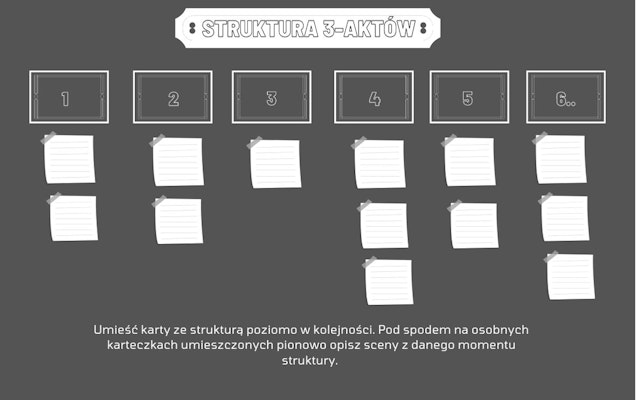 STRUKTURA 3-AKTÓW

1

2

3

4

5

6..

Umieść karty ze strukturą poziomo w kolejności. Pod spodem na osobnych karteczkach umieszczonych pionowo opisz sceny z danego momentu struktury.